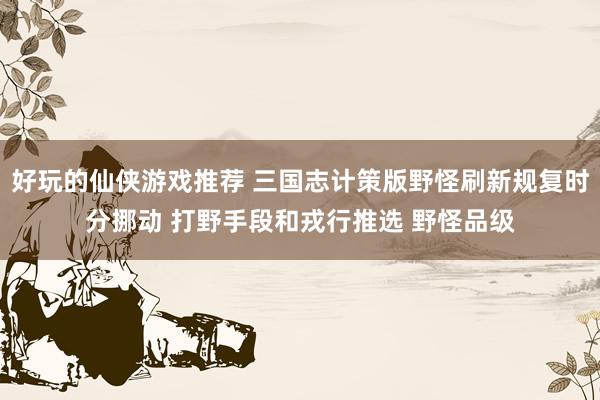 好玩的仙侠游戏推荐 三国志计策版野怪刷新规复时分挪动 打野手段和戎行推选 野怪品级